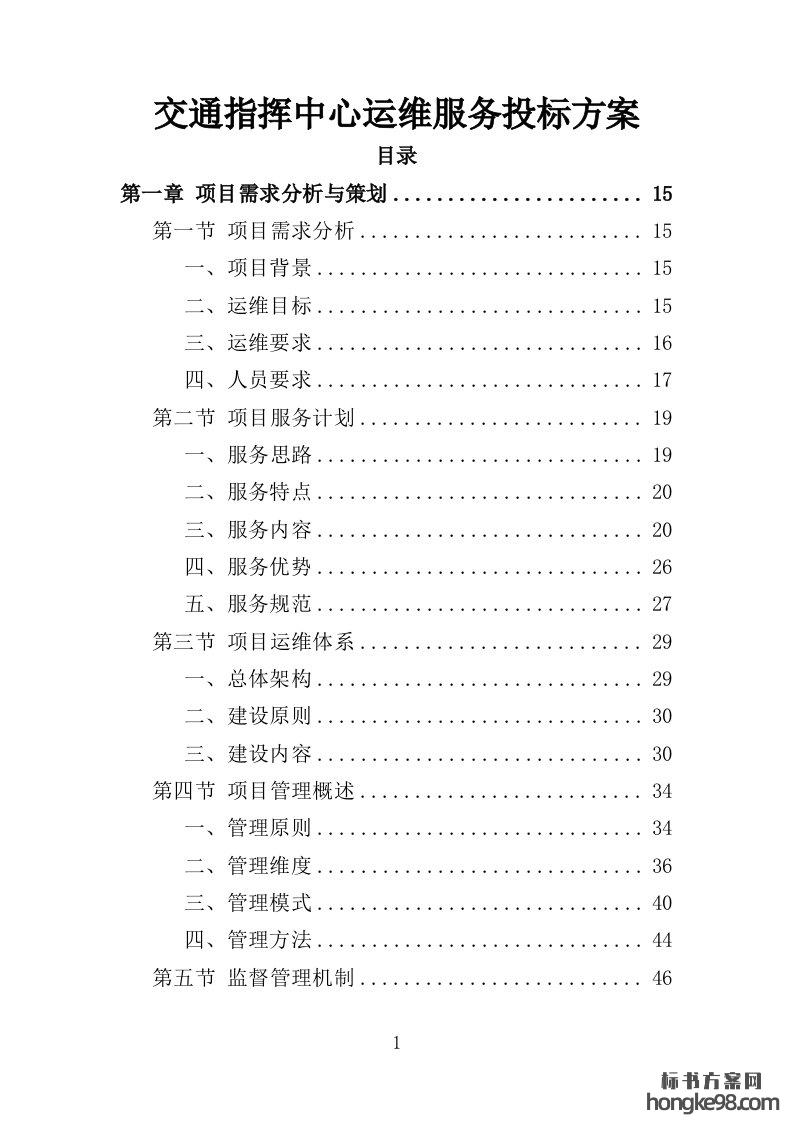 交通指挥中心运维服务投标方案

目录

第一章 项目需求分析与策划 ........................ 15
第一节 项目需求分析 .......................... 15
一、项目背景 .............................. 15
二、运维目标 .............................. 15
三、运维要求 .............................. 16
四、人员要求 .............................. 17
第二节 项目服务计划 .......................... 19
一、服务思路 .............................. 19
二、服务特点 .............................. 20
三、服务内容 .............................. 20
四、服务优势 .............................. 26
五、服务规范 .............................. 27
第三节 项目运维体系 .......................... 29
一、总体架构 .............................. 29
二、建设原则 .............................. 30
三、建设内容 .............................. 30
第四节 项目管理概述 .......................... 34
一、管理原则 .............................. 34
二、管理维度 .............................. 36
三、管理模式 .............................. 40
四、管理方法 .............................. 44
第五节 监督管理机制 .......................... 46

1

标书方案网
hongke98.com